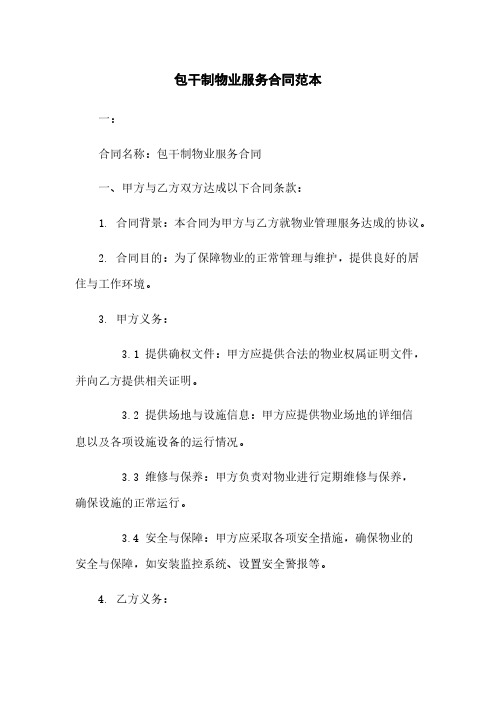 包干制物业服务合同范本

一：

合同名称：包干制物业服务合同

一、甲方与乙方双方达成以下合同条款：

1. 合同背景：本合同为甲方与乙方就物业管理服务达成的协议。

2. 合同目的：为了保障物业的正常管理与维护，提供良好的居住与工作环境。

3. 甲方义务：

3.1 提供确权文件：甲方应提供合法的物业权属证明文件，并向乙方提供相关证明。

3.2 提供场地与设施信息：甲方应提供物业场地的详细信息以及各项设施设备的运行情况。

3.3 维修与保养：甲方负责对物业进行定期维修与保养，确保设施的正常运行。

3.4 安全与保障：甲方应采取各项安全措施，确保物业的安全与保障，如安装监控系统、设置安全警报等。

4. 乙方义务：